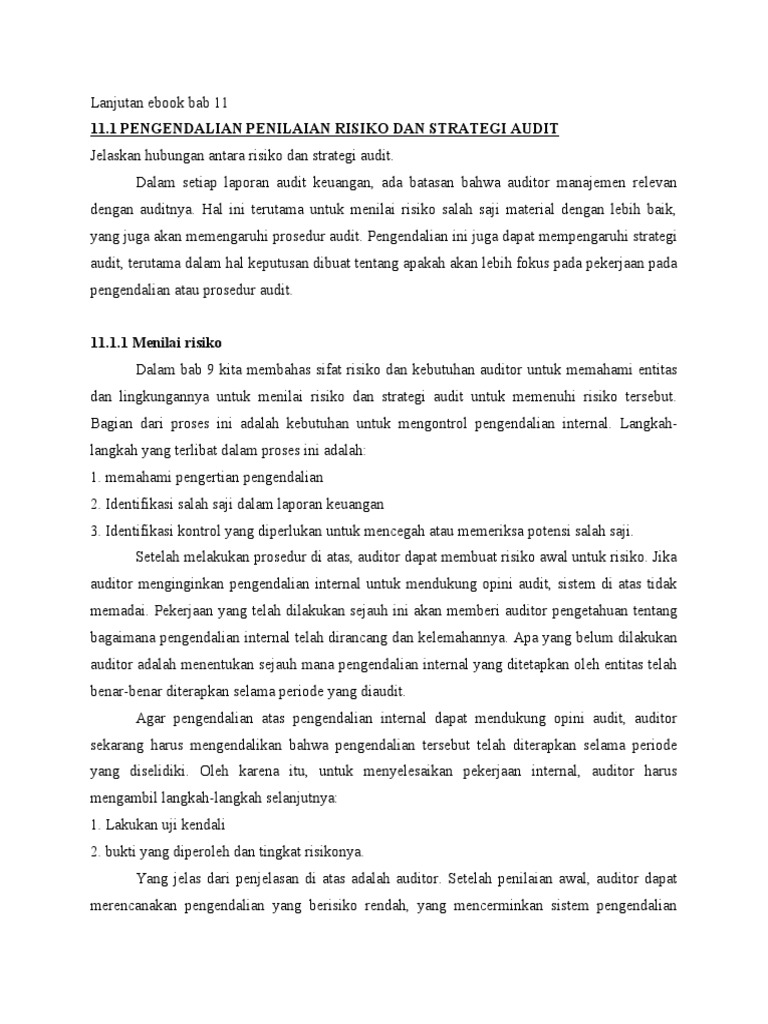 Lanjutan ebook bab 11

11.1 PENGENDALIAN PENILAIAN RISIKO DAN STRATEGI AUDIT

Jelaskan hubungan antara risiko dan strategi audit.

Dalam setiap laporan audit keuangan, ada batasan bahwa auditor manajemen relevan dengan auditnya. Hal ini terutama untuk menilai risiko salah saji material dengan lebih baik, yang juga akan memengaruhi prosedur audit. Pengendalian ini juga dapat mempengaruhi strategi audit, terutama dalam hal keputusan dibuat tentang apakah akan lebih fokus pada pekerjaan pada pengendalian atau prosedur audit.

11.1.1 Menilai risiko

Dalam bab 9 kita membahas sifat risiko dan kebutuhan auditor untuk memahami entitas dan lingkungannya untuk menilai risiko dan strategi audit untuk memenuhi risiko tersebut. Bagian dari proses ini adalah kebutuhan untuk mengontrol pengendalian internal. Langkah-langkah yang terlibat dalam proses ini adalah:

1. memahami pengertian pengendalian

2. Identifikasi salah saji dalam laporan keuangan

3. Identifikasi kontrol yang diperlukan untuk mencegah atau memeriksa potensi salah saji.

Setelah melakukan prosedur di atas, auditor dapat membuat risiko awal untuk risiko. Jika auditor menginginkan pengendalian internal untuk mendukung opini audit, sistem di atas tidak memadai. Pekerjaan yang telah dilakukan sejauh ini akan memberi auditor pengetahuan tentang bagaimana pengendalian internal telah dirancang dan kelemahannya. Apa yang belum dilakukan auditor adalah menentukan sejauh mana pengendalian internal yang ditetapkan oleh entitas telah benar-benar diterapkan selama periode yang diaudit.

Agar pengendalian atas pengendalian internal dapat mendukung opini audit, auditor sekarang harus mengendalikan bahwa pengendalian tersebut telah diterapkan selama periode yang diselidiki. Oleh karena itu, untuk menyelesaikan pekerjaan internal, auditor harus mengambil langkah-langkah selanjutnya:

1. Lakukan uji kendali

2. bukti yang diperoleh dan tingkat risikonya.

Yang jelas dari penjelasan di atas adalah auditor. Setelah penilaian awal, auditor dapat merencanakan pengendalian yang berisiko rendah, yang mencerminkan sistem pengendalian